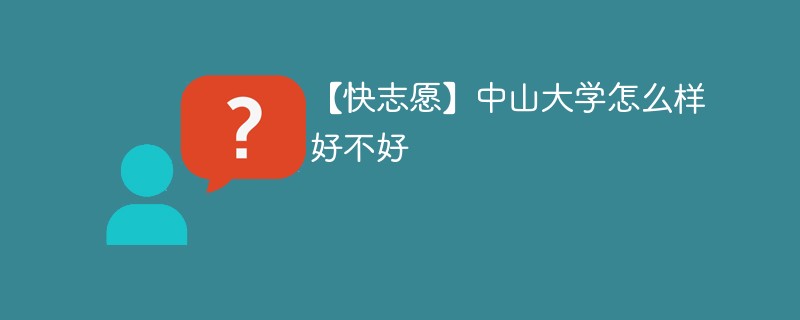 ?

【快志愿】中山大学怎么样好不好